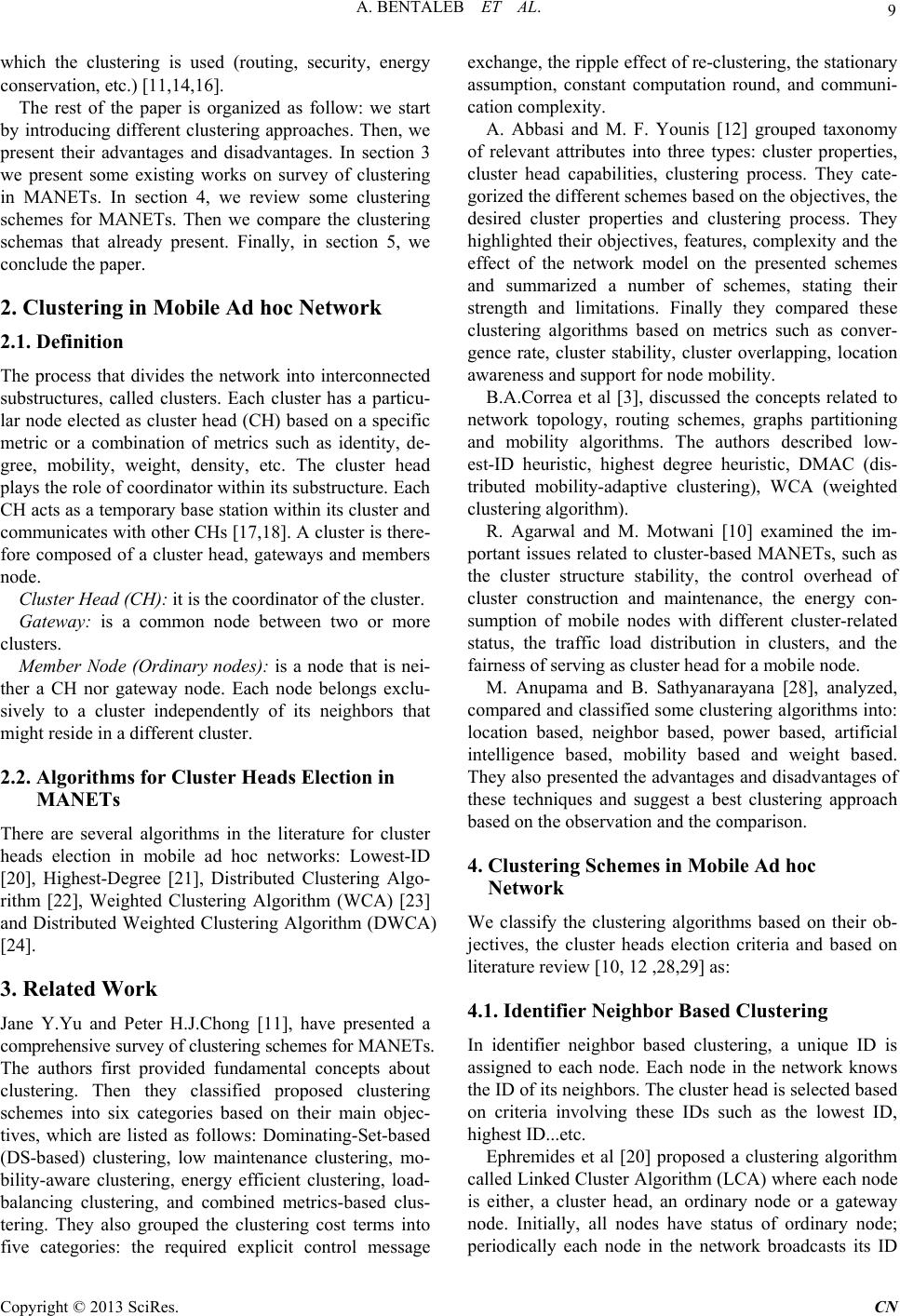 A. BENTALEB ET AL. 9

which the clustering is used (routing, security, energy conservation, etc.) [11,14,16].

The rest of the paper is organized as follow: we start by introducing different clustering approaches. Then, we present their advantages and disadvantages. In section 3 we present some existing works on survey of clustering in MANETs. In section 4, we review some clustering schemes for MANETs. Then we compare the clustering schemas that already present. Finally, in section 5, we conclude the paper.

2. Clustering in Mobile Ad hoc Network

2.1. Definition

The process that divides the network into interconnected substructures, called clusters. Each cluster has a particular node elected as cluster head (CH) based on a specific metric or a combination of metrics such as identity, degree, mobility, weight, density, etc. The cluster head plays the role of coordinator within its substructure. Each CH acts as a temporary base station within its cluster and communicates with other CHs [17,18]. A cluster is therefore composed of a cluster head, gateways and members node.

Cluster Head (CH): it is the coordinator of the cluster.

Gateway: is a common node between two or more clusters.

Member Node (Ordinary nodes): is a node that is neither a CH nor gateway node. Each node belongs exclusively to a cluster independently of its neighbors that might reside in a different cluster.

2.2. Algorithms for Cluster Heads Election in MANETs

There are several algorithms in the literature for cluster heads election in mobile ad hoc networks: Lowest-ID [20], Highest-Degree [21], Distributed Clustering Algorithm [22], Weighted Clustering Algorithm (WCA) [23] and Distributed Weighted Clustering Algorithm (DWCA) [24].

3. Related Work

Jane Y.Yu and Peter H.J.Chong [11], have presented a comprehensive survey of clustering schemes for MANETs. The authors first provided fundamental concepts about clustering. Then they classified proposed clustering schemes into six categories based on their main objectives, which are listed as follows: Dominating-Set-based (DS-based) clustering, low maintenance clustering, mobility-aware clustering, energy efficient clustering, load-balancing clustering, and combined metrics-based clustering. They also grouped the clustering cost terms into five categories: the required explicit control message exchange, the ripple effect of re-clustering, the stationary assumption, constant computation round, and communication complexity.

A. Abbasi and M. F. Younis [12] grouped taxonomy of relevant attributes into three types: cluster properties, cluster head capabilities, clustering process. They categorized the different schemes based on the objectives, the desired cluster properties and clustering process. They highlighted their objectives, features, complexity and the effect of the network model on the presented schemes and summarized a number of schemes, stating their strength and limitations. Finally they compared these clustering algorithms based on metrics such as convergence rate, cluster stability, cluster overlapping, location awareness and support for node mobility.

B.A.Correa et al [3], discussed the concepts related to network topology, routing schemes, graphs partitioning and mobility algorithms. The authors described lowest-ID heuristic, highest degree heuristic, DMAC (distributed mobility-adaptive clustering), WCA (weighted clustering algorithm).

R. Agarwal and M. Motwani [10] examined the important issues related to cluster-based MANETs, such as the cluster structure stability, the control overhead of cluster construction and maintenance, the energy consumption of mobile nodes with different cluster-related status, the traffic load distribution in clusters, and the fairness of serving as cluster head for a mobile node.

M. Anupama and B. Sathyanarayana [28], analyzed, compared and classified some clustering algorithms into: location based, neighbor based, power based, artificial intelligence based, mobility based and weight based. They also presented the advantages and disadvantages of these techniques and suggest a best clustering approach based on the observation and the comparison.

4. Clustering Schemes in Mobile Ad hoc Network

We classify the clustering algorithms based on their objectives, the cluster heads election criteria and based on literature review [10, 12 ,28,29] as:

4.1. Identifier Neighbor Based Clustering

In identifier neighbor based clustering, a unique ID is assigned to each node. Each node in the network knows the ID of its neighbors. The cluster head is selected based on criteria involving these IDs such as the lowest ID, highest ID...etc.

Ephremides et al [20] proposed a clustering algorithm called Linked Cluster Algorithm (LCA) where each node is either, a cluster head, an ordinary node or a gateway node. Initially, all nodes have status of ordinary node; periodically each node in the network broadcasts its ID

Copyright © 2013 SciRes. CN